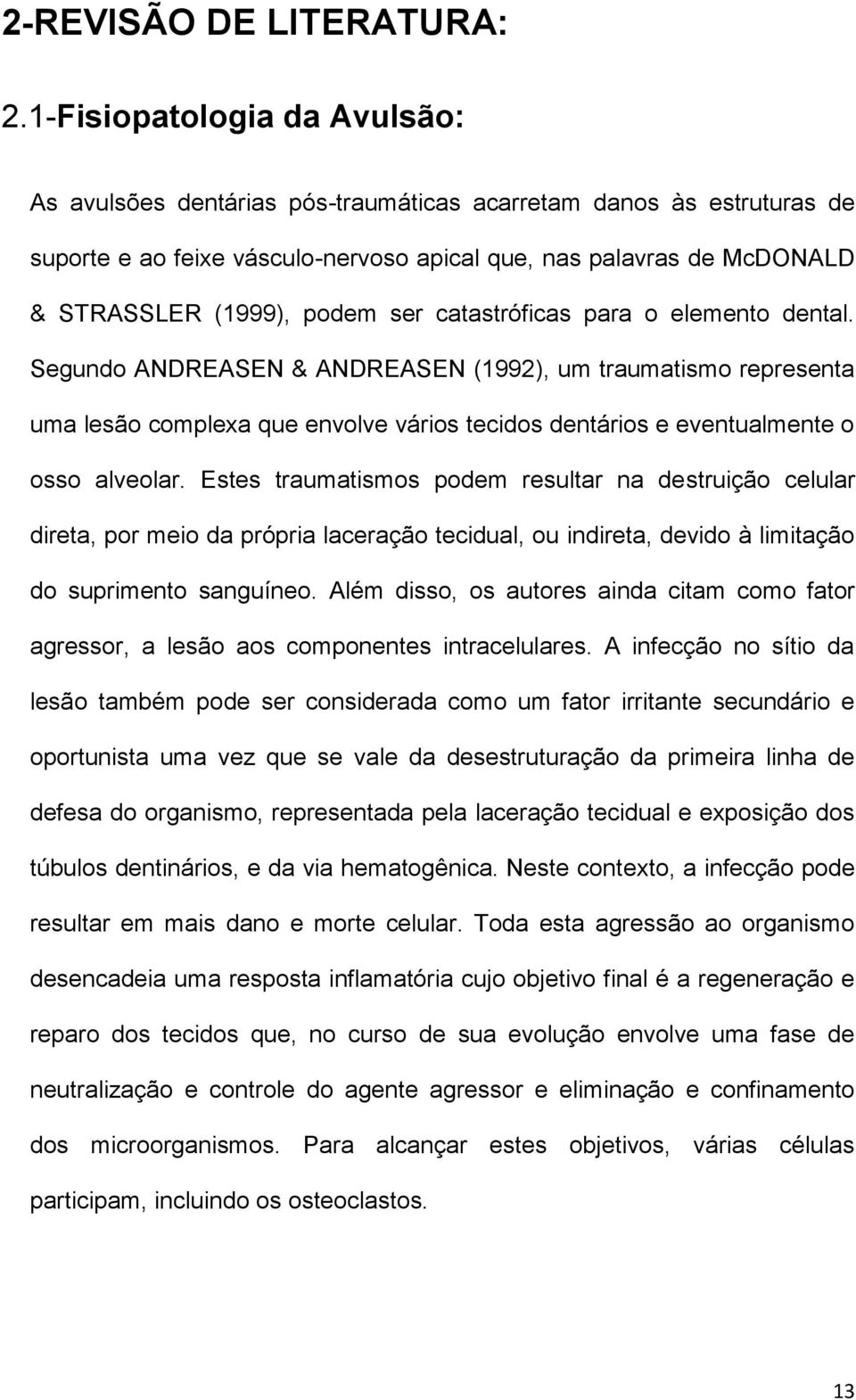 2-REVISÃO DE LITERATURA:

2.1-Fisiopatologia da Avulsão:

As avulsões dentárias pós-traumáticas acarretam danos às estruturas de suporte e ao feixe vásculo-nervoso apical que, nas palavras de McDONALD & STRASSLER (1999), podem ser catastróficas para o elemento dental. Segundo ANDREASEN & ANDREASEN (1992), um traumatismo representa uma lesão complexa que envolve vários tecidos dentários e eventualmente o osso alveolar. Estes traumatismos podem resultar na destruição celular direta, por meio da própria laceração tecidual, ou indireta, devido à limitação do suprimento sanguíneo. Além disso, os autores ainda citam como fator agressor, a lesão aos componentes intracelulares. A infecção no sítio da lesão também pode ser considerada como um fator irritante secundário e oportunista uma vez que se vale da desestruturação da primeira linha de defesa do organismo, representada pela laceração tecidual e exposição dos túbulos dentinários, e da via hematogênica. Neste contexto, a infecção pode resultar em mais dano e morte celular. Toda esta agressão ao organismo desencadeia uma resposta inflamatória cujo objetivo final é a regeneração e reparo dos tecidos que, no curso de sua evolução envolve uma fase de neutralização e controle do agente agressor e eliminação e confinamento dos microorganismos. Para alcançar estes objetivos, várias células participam, incluindo os osteoclastos.

13